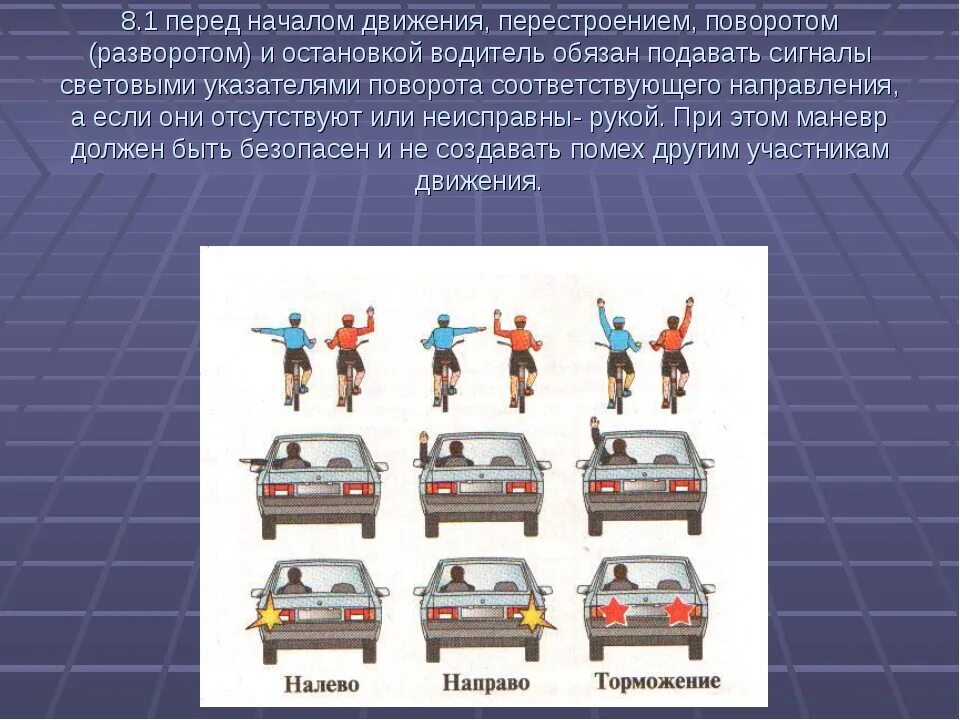 8.1 перед началом движения, перестроением, поворотом (разворотом) и остановкой водитель обязан подавать сигналы световыми указателями поворота соответствующего направления, а если они отсутствуют или неисправны- рукой. При этом маневр должен быть безопасен и не создавать помех другим участникам движения.

Налево

Направо

Торможение